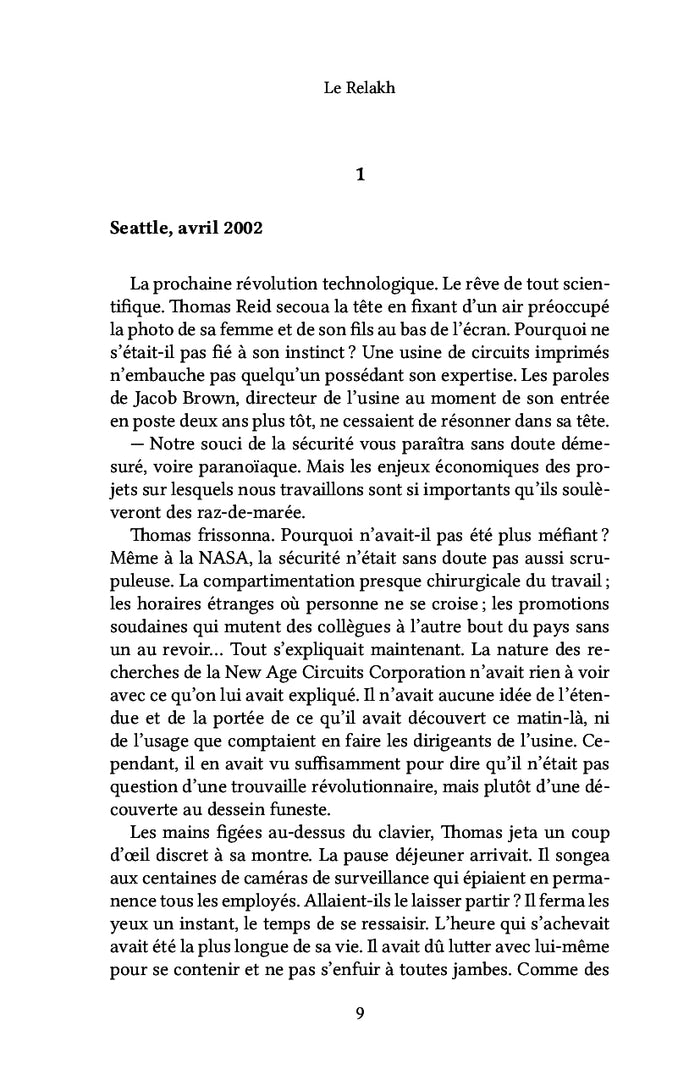 Le Relakh

1

Seattle, avril 2002

La prochaine révolution technologique. Le rêve de tout scientifique. Thomas Reid secoua la tête en fixant d'un air préoccupé la photo de sa femme et de son fils au bas de l'écran. Pourquoi ne s'était-il pas fié à son instinct ? Une usine de circuits imprimés n'embauche pas quelqu'un possédant son expertise. Les paroles de Jacob Brown, directeur de l'usine au moment de son entrée en poste deux ans plus tôt, ne cessaient de résonner dans sa tête.

— Notre souci de la sécurité vous paraîtra sans doute démesuré, voire paranoïaque. Mais les enjeux économiques des projets sur lesquels nous travaillons sont si importants qu'ils soulèveront des raz-de-marée.

Thomas frissonna. Pourquoi n'avait-il pas été plus méfiant ? Même à la NASA, la sécurité n'était sans doute pas aussi scrupuleuse. La compartimentation presque chirurgicale du travail ; les horaires étranges où personne ne se croise ; les promotions soudaines qui mutent des collègues à l'autre bout du pays sans un au revoir... Tout s'expliquait maintenant. La nature des recherches de la New Age Circuits Corporation n'avait rien à voir avec ce qu'on lui avait expliqué. Il n'avait aucune idée de l'étendue et de la portée de ce qu'il avait découvert ce matin-là, ni de l'usage que comptaient en faire les dirigeants de l'usine. Cependant, il en avait vu suffisamment pour dire qu'il n'était pas question d'une trouvaille révolutionnaire, mais plutôt d'une découverte au dessein funeste.

Les mains figées au-dessus du clavier, Thomas jeta un coup d'œil discret à sa montre. La pause déjeuner arrivait. Il songea aux centaines de caméras de surveillance qui épiaient en permanence tous les employés. Allaient-ils le laisser partir ? Il ferma les yeux un instant, le temps de se ressaisir. L'heure qui s'achevait avait été la plus longue de sa vie. Il avait dû lutter avec lui-même pour se contenir et ne pas s'enfuir à toutes jambes. Comme des

9